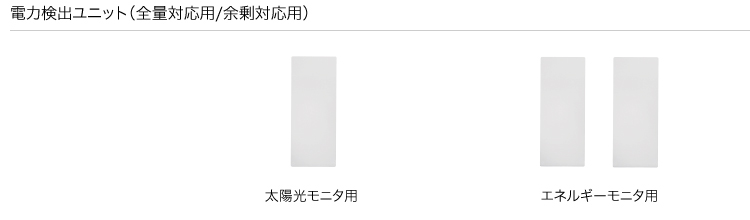 電力検出ユニット（全量対応用/余剰対応用）

太陽光モニタ用

エネルギーモニタ用